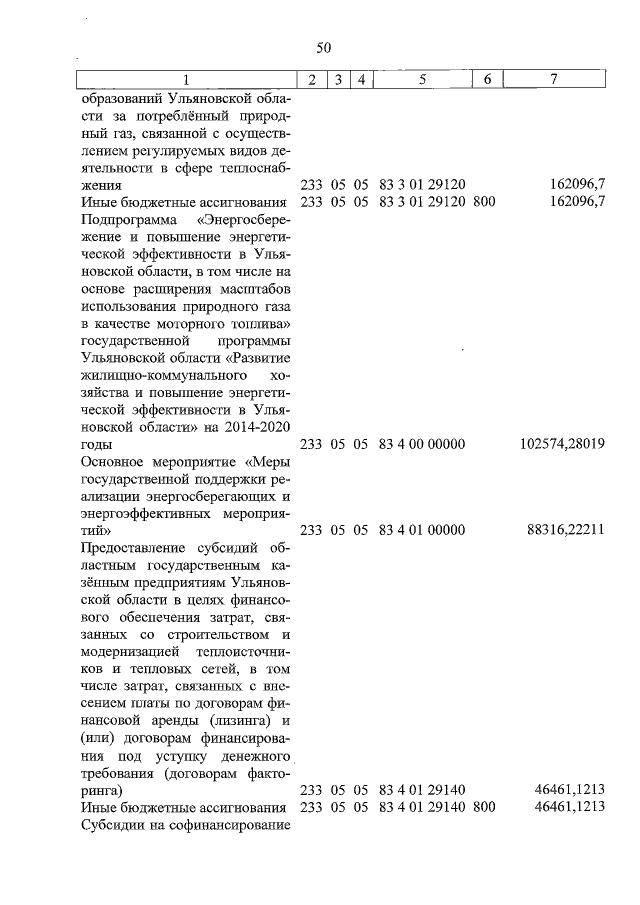 50

| 1 | 2 | 3 | 4 | 5 | 6 | 7 |
|---|---|---|---|---|---|---|
| образований Ульяновской области за потреблённый природный газ, связанной с осуществлением регулируемых видов деятельности в сфере теплоснабжения | 233 | 05 | 05 | 83 3 01 29120 | | 162096,7 |
| Иные бюджетные ассигнования | 233 | 05 | 05 | 83 3 01 29120 | 800 | 162096,7 |
| Подпрограмма «Энергосбережение и повышение энергетической эффективности в Ульяновской области, в том числе на основе расширения масштабов использования природного газа в качестве моторного топлива» государственной программы Ульяновской области «Развитие жилищно-коммунального хозяйства и повышение энергетической эффективности в Ульяновской области» на 2014-2020 годы | 233 | 05 | 05 | 83 4 00 00000 | | 102574,28019 |
| Основное мероприятие «Меры государственной поддержки реализации энергосберегающих и энергоэффективных мероприятий» | 233 | 05 | 05 | 83 4 01 00000 | | 88316,22211 |
| Предоставление субсидий областным государственным казённым предприятиям Ульяновской области в целях финансового обеспечения затрат, связанных со строительством и модернизацией теплоисточников и тепловых сетей, в том числе затрат, связанных с внесением платы по договорам финансовой аренды (лизинга) и (или) договорам финансирования под уступку денежного требования (договорам факторинга) | 233 | 05 | 05 | 83 4 01 29140 | | 46461,1213 |
| Иные бюджетные ассигнования | 233 | 05 | 05 | 83 4 01 29140 | 800 | 46461,1213 |
| Субсидии на софинансирование | | | | | | |